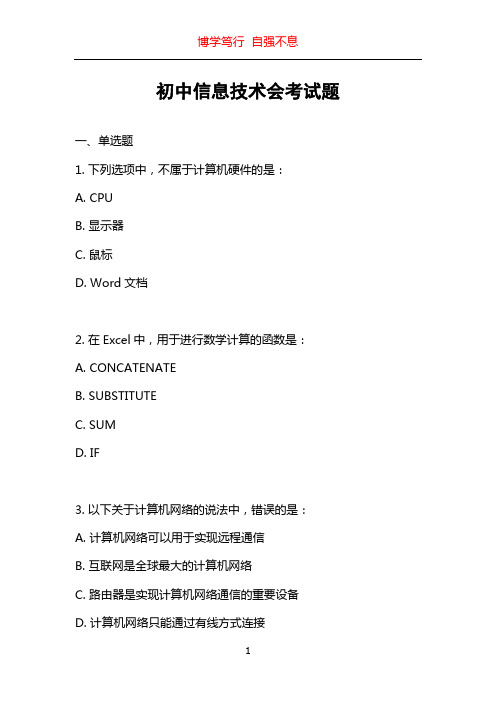 博学笃行 自强不息

初中信息技术会考试题

一、单选题

1. 下列选项中，不属于计算机硬件的是：

A. CPU

B. 显示器

C. 鼠标

D. Word 文档

2. 在 Excel 中，用于进行数学计算的函数是：

A. CONCATENATE

B. SUBSTITUTE

C. SUM

D. IF

3. 以下关于计算机网络的说法中，错误的是：

A. 计算机网络可以用于实现远程通信

B. 互联网是全球最大的计算机网络

C. 路由器是实现计算机网络通信的重要设备

D. 计算机网络只能通过有线方式连接

1